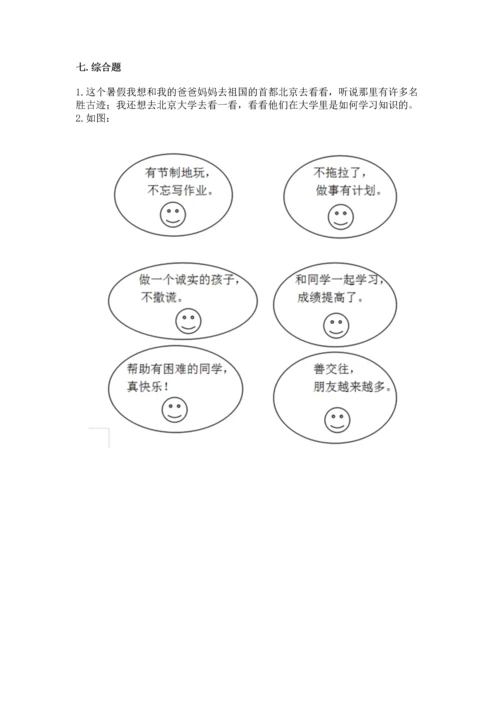 七. 综合题

1. 这个暑假我想和我的爸爸妈妈去祖国的首都北京去看看，听说那里有许多名胜古迹；我还想去北京大学去看一看，看看他们在大学里是如何学习知识的。
2. 如图：

有节制地玩，不忘写作业。

不拖拉了，做事有计划。

做一个诚实的孩子，不撒谎。

和同学一起学习，成绩提高了。

帮助有困难的同学，真快乐！

善交往，朋友越来越多。